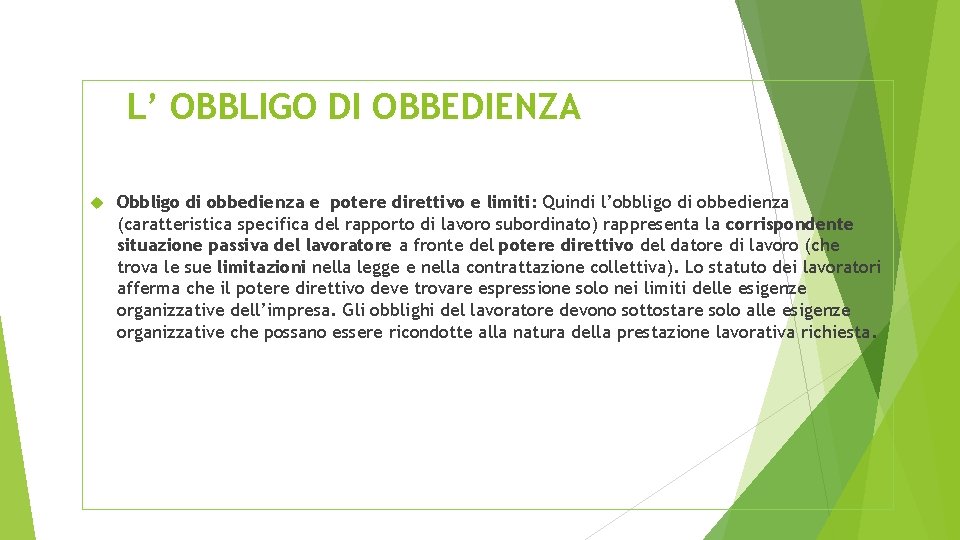 L’ OBBLIGO DI OBBEDIENZA

Obbligo di obbedienza e potere direttivo e limiti: Quindi l’obbligo di obbedienza (caratteristica specifica del rapporto di lavoro subordinato) rappresenta la corrispondente situazione passiva del lavoratore a fronte del potere direttivo del datore di lavoro (che trova le sue limitazioni nella legge e nella contrattazione collettiva). Lo statuto dei lavoratori afferma che il potere direttivo deve trovare espressione solo nei limiti delle esigenze organizzative dell’impresa. Gli obblighi del lavoratore devono sottostare solo alle esigenze organizzative che possano essere ricondotte alla natura della prestazione lavorativa richiesta.